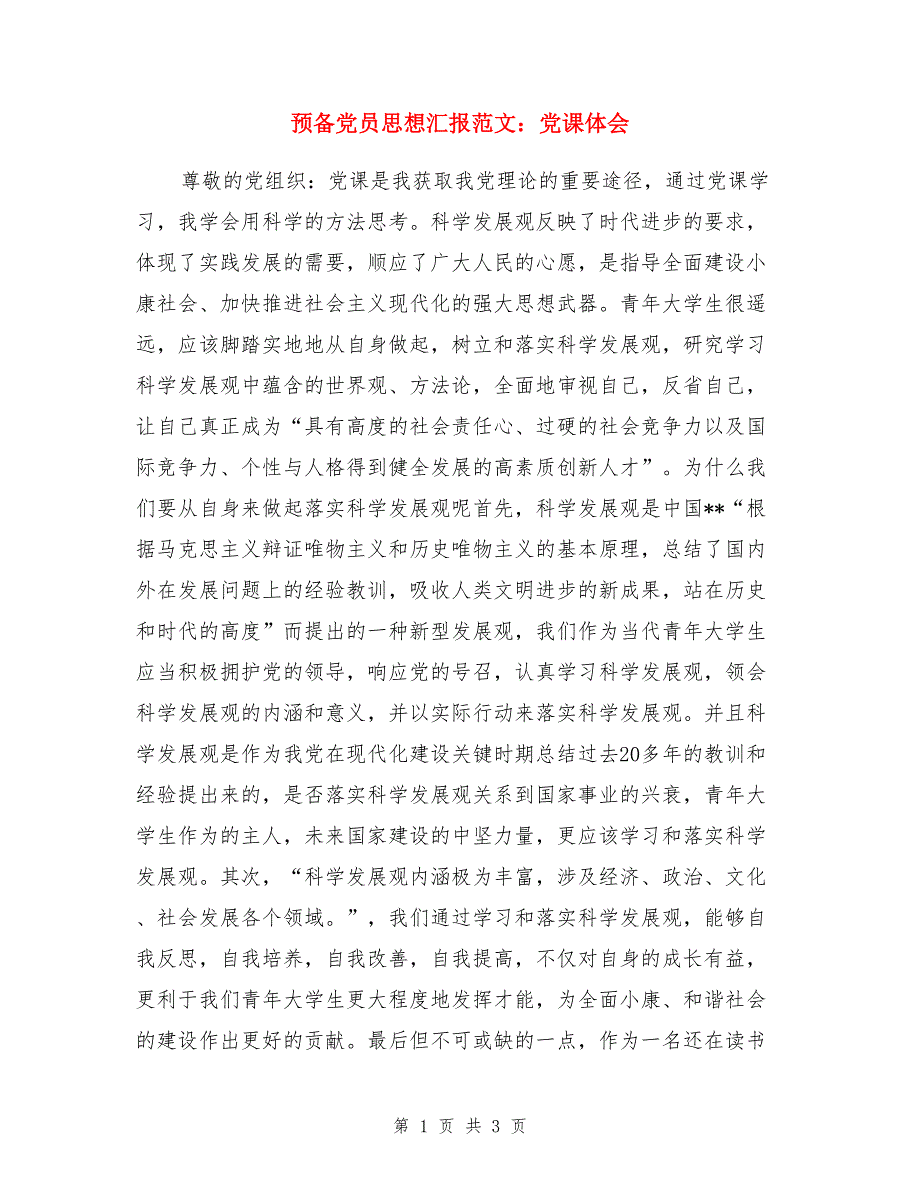 预备党员思想汇报范文：党课体会

尊敬的党组织：党课是我获取我党理论的重要途径，通过党课学习，我学会用科学的方法思考。科学发展观反映了时代进步的要求，体现了实践发展的需要，顺应了广大人民的心愿，是指导全面建设小康社会、加快推进社会主义现代化的强大思想武器。青年大学生很遥远，应该脚踏实地地从自身做起，树立和落实科学发展观，研究学习科学发展观中蕴含的世界观、方法论，全面地审视自己，反省自己，让自己真正成为“具有高度的社会责任心、过硬的社会竞争力以及国际竞争力、个性与人格得到健全发展的高素质创新人才”。为什么我们要从自身来做起落实科学发展观呢首先，科学发展观是中国**“根据马克思主义辩证唯物主义和历史唯物主义的基本原理，总结了国内外在发展问题上的经验教训，吸收人类文明进步的新成果，站在历史和时代的高度”而提出的一种新型发展观，我们作为当代青年大学生应当积极拥护党的领导，响应党的号召，认真学习科学发展观，领会科学发展观的内涵和意义，并以实际行动来落实科学发展观。并且科学发展观是作为我党在现代化建设关键时期总结过去20多年的教训和经验提出来的，是否落实科学发展观关系到国家事业的兴衰，青年大学生作为的主人，未来国家建设的中坚力量，更应该学习和落实科学发展观。其次，“科学发展观内涵极为丰富，涉及经济、政治、文化、社会发展各个领域。”，我们通过学习和落实科学发展观，能够自我反思，自我培养，自我改善，自我提高，不仅对自身的成长有益，更利于我们青年大学生更大程度地发挥才能，为全面小康、和谐社会的建设作出更好的贡献。最后但不可或缺的一点，作为一名还在读书

第 1 页 共 3 页